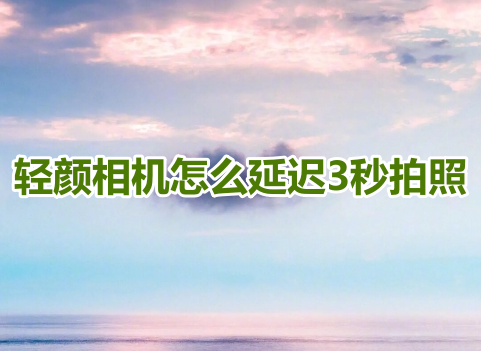 轻颜相机怎么延迟3秒拍照